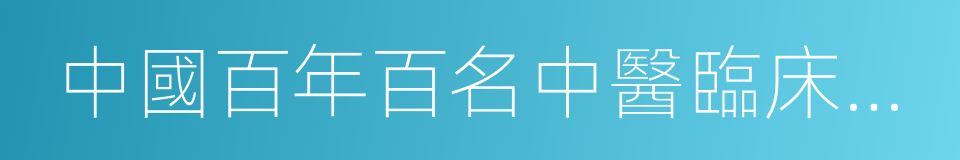 中國百年百名中醫臨床…